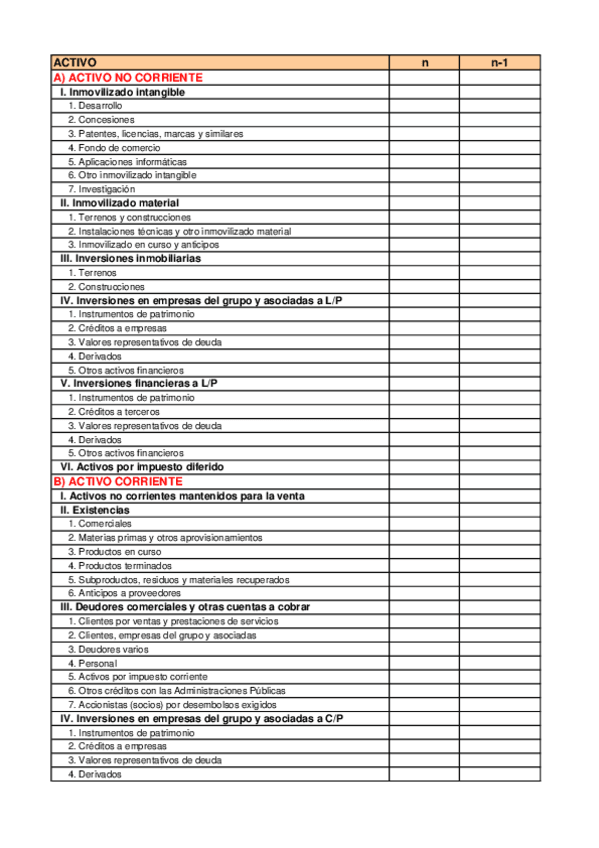 | ACTIVO | n | n-1 |
|---|---|---|
| A) ACTIVO NO CORRIENTE | | |
| I. Inmovilizado intangible | | |
| 1. Desarrollo | | |
| 2. Concesiones | | |
| 3. Patentes, licencias, marcas y similares | | |
| 4. Fondo de comercio | | |
| 5. Aplicaciones informáticas | | |
| 6. Otro inmovilizado intangible | | |
| 7. Investigación | | |
| II. Inmovilizado material | | |
| 1. Terrenos y construcciones | | |
| 2. Instalaciones técnicas y otro inmovilizado material | | |
| 3. Inmovilizado en curso y anticipos | | |
| III. Inversiones inmobiliarias | | |
| 1. Terrenos | | |
| 2. Construcciones | | |
| IV. Inversiones en empresas del grupo y asociadas a L/P | | |
| 1. Instrumentos de patrimonio | | |
| 2. Créditos a empresas | | |
| 3. Valores representativos de deuda | | |
| 4. Derivados | | |
| 5. Otros activos financieros | | |
| V. Inversiones financieras a L/P | | |
| 1. Instrumentos de patrimonio | | |
| 2. Créditos a terceros | | |
| 3. Valores representativos de deuda | | |
| 4. Derivados | | |
| 5. Otros activos financieros | | |
| VI. Activos por impuesto diferido | | |
| B) ACTIVO CORRIENTE | | |
| I. Activos no corrientes mantenidos para la venta | | |
| II. Existencias | | |
| 1. Comerciales | | |
| 2. Materias primas y otros aprovisionamientos | | |
| 3. Productos en curso | | |
| 4. Productos terminados | | |
| 5. Subproductos, residuos y materiales recuperados | | |
| 6. Anticipos a proveedores | | |
| III. Deudores comerciales y otras cuentas a cobrar | | |
| 1. Clientes por ventas y prestaciones de servicios | | |
| 2. Clientes, empresas del grupo y asociadas | | |
| 3. Deudores varios | | |
| 4. Personal | | |
| 5. Activos por impuesto corriente | | |
| 6. Otros créditos con las Administraciones Públicas | | |
| 7. Accionistas (socios) por desembolsos exigidos | | |
| IV. Inversiones en empresas del grupo y asociadas a C/P | | |
| 1. Instrumentos de patrimonio | | |
| 2. Créditos a empresas | | |
| 3. Valores representativos de deuda | | |
| 4. Derivados | | |